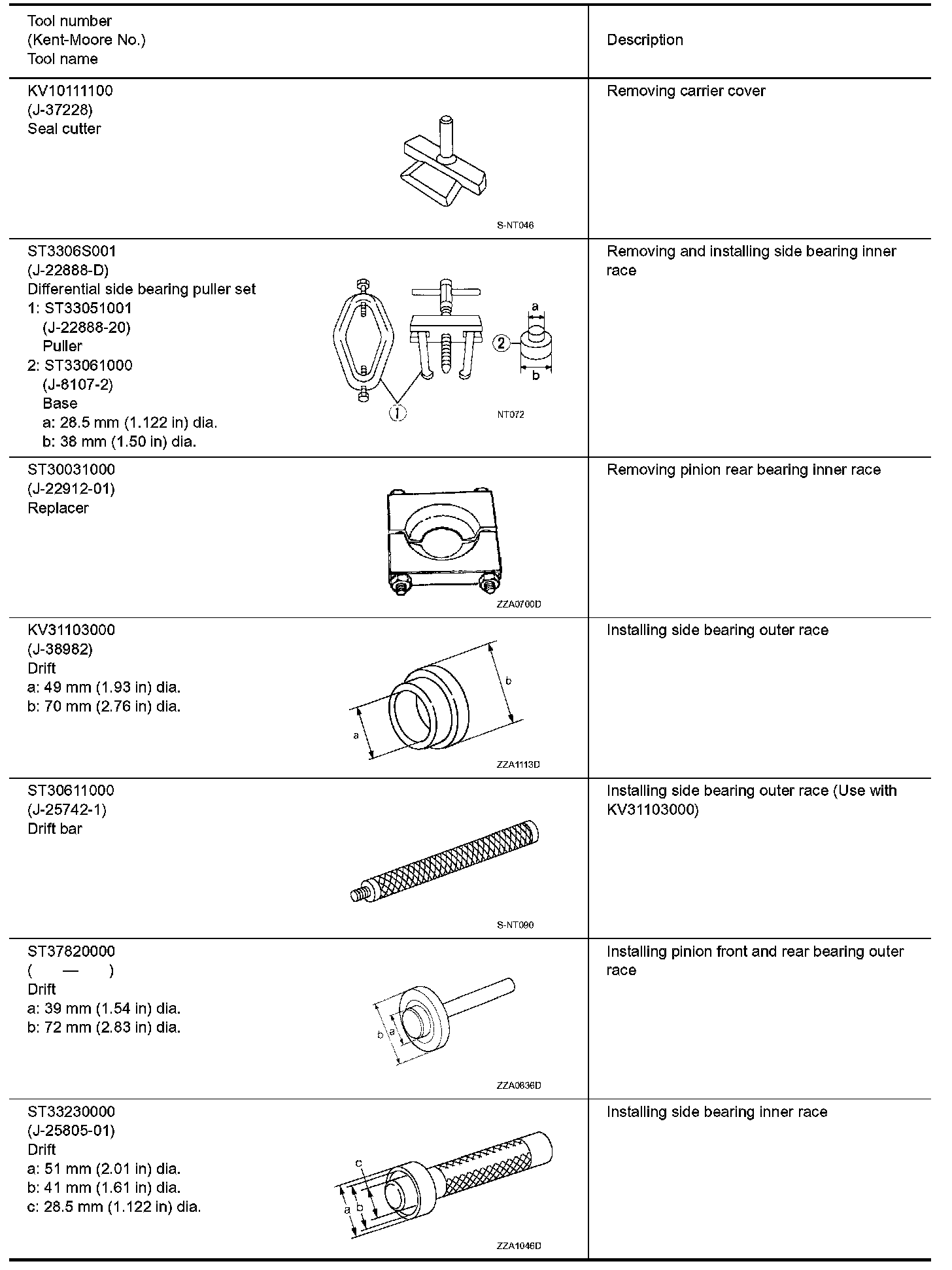 | Tool number (Kent-Moore No.) Tool name | Description |
|---|---|
| KV10111100 (J-37228) Seal cutter S-NT046 | Removing carrier cover |
| ST3306S001 (J-22888-D) Differential side bearing puller set 1: ST33051001 (J-22888-20) Puller 2: ST33061000 (J-8107-2) Base a: 28.5 mm (1.122 in) dia. b: 38 mm (1.50 in) dia. a 2 b 1 NT072 | Removing and installing side bearing inner race |
| ST30031000 (J-22912-01) Replacer ZZA0700D | Removing pinion rear bearing inner race |
| KV31103000 (J-38982) Drift a: 49 mm (1.93 in) dia. b: 70 mm (2.76 in) dia. b a ZZA1113D | Installing side bearing outer race |
| ST30611000 (J-25742-1) Drift bar S-NT090 | Installing side bearing outer race (Use with KV31103000) |
| ST37820000 ( — ) Drift a: 39 mm (1.54 in) dia. b: 72 mm (2.83 in) dia. b a ZZA0836D | Installing pinion front and rear bearing outer race |
| ST33230000 (J-25805-01) Drift a: 51 mm (2.01 in) dia. b: 41 mm (1.61 in) dia. c: 28.5 mm (1.122 in) dia. c a b ZZA1046D | Installing side bearing inner race |